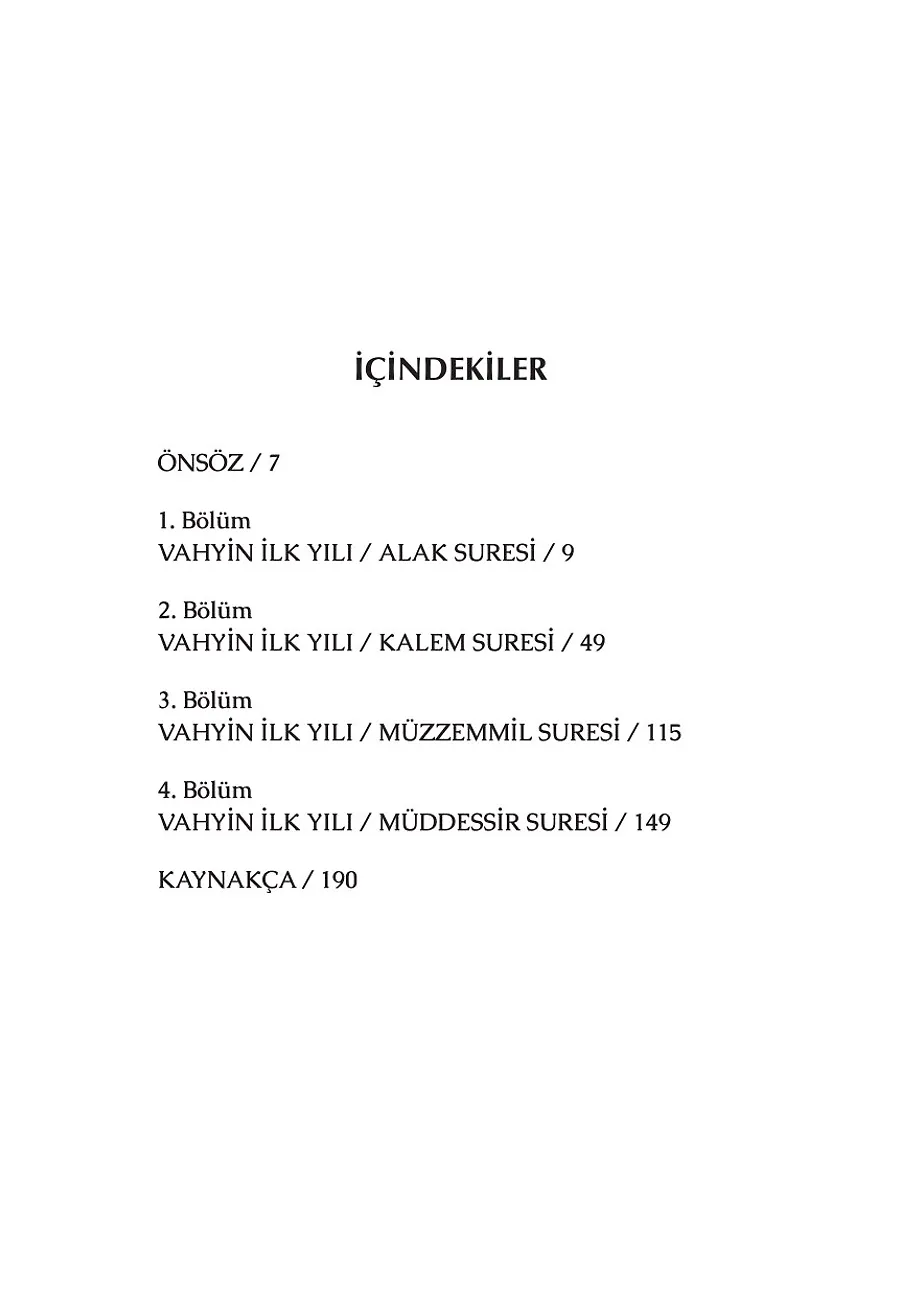 İÇİNDEKİLER

ÖNSÖZ / 7

1. Bölüm
VAHYİN İLK YILI / ALAK SURESİ / 9

2. Bölüm
VAHYİN İLK YILI / KALEM SURESİ / 49

3. Bölüm
VAHYİN İLK YILI / MÜZZEMMİL SURESİ / 115

4. Bölüm
VAHYİN İLK YILI / MÜDDESSİR SURESİ / 149

KAYNAKÇA / 190